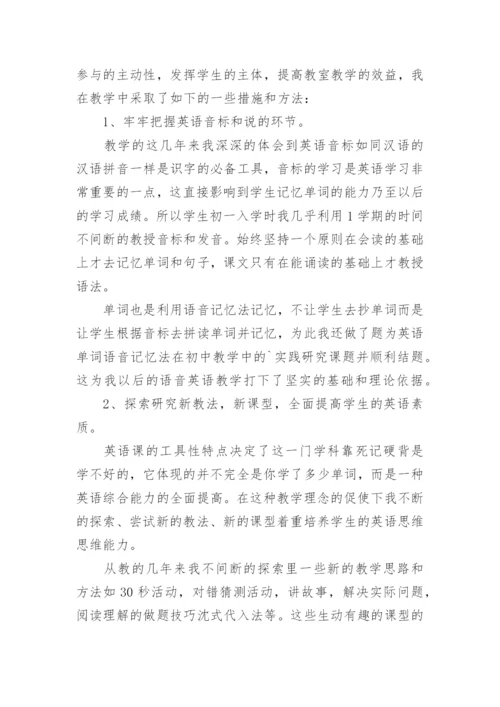 参与的主动性，发挥学生的主体，提高教室教学的效益，我在教学中采取了如下的一些措施和方法：

1、牢牢把握英语音标和说的环节。

教学的这几年来我深深的体会到英语音标如同汉语的汉语拼音一样是识字的必备工具，音标的学习是英语学习非常重要的一点，这直接影响到学生记忆单词的能力乃至以后的学习成绩。所以学生初一入学时我几乎利用1学期的时间不间断的教授音标和发音。始终坚持一个原则在会读的基础上才去记忆单词和句子，课文只有在能诵读的基础上才教授语法。

单词也是利用语音记忆法记忆，不让学生去抄单词而是让学生根据音标去拼读单词并记忆，为此我还做了题为英语单词语音记忆法在初中教学中的`实践研究课题并顺利结题。这为我以后的语音英语教学打下了坚实的基础和理论依据。

2、探索研究新教法，新课型，全面提高学生的英语素质。

英语课的工具性特点决定了这一门学科靠死记硬背是学不好的，它体现的并不完全是你学了多少单词，而是一种英语综合能力的全面提高。在这种教学理念的促使下我不断的探索、尝试新的教法、新的课型着重培养学生的英语思维思维能力。

从教的几年来我不间断的探索里一些新的教学思路和方法如30秒活动，对错猜测活动，讲故事，解决实际问题，阅读理解的做题技巧沈式代入法等。这些生动有趣的课型的